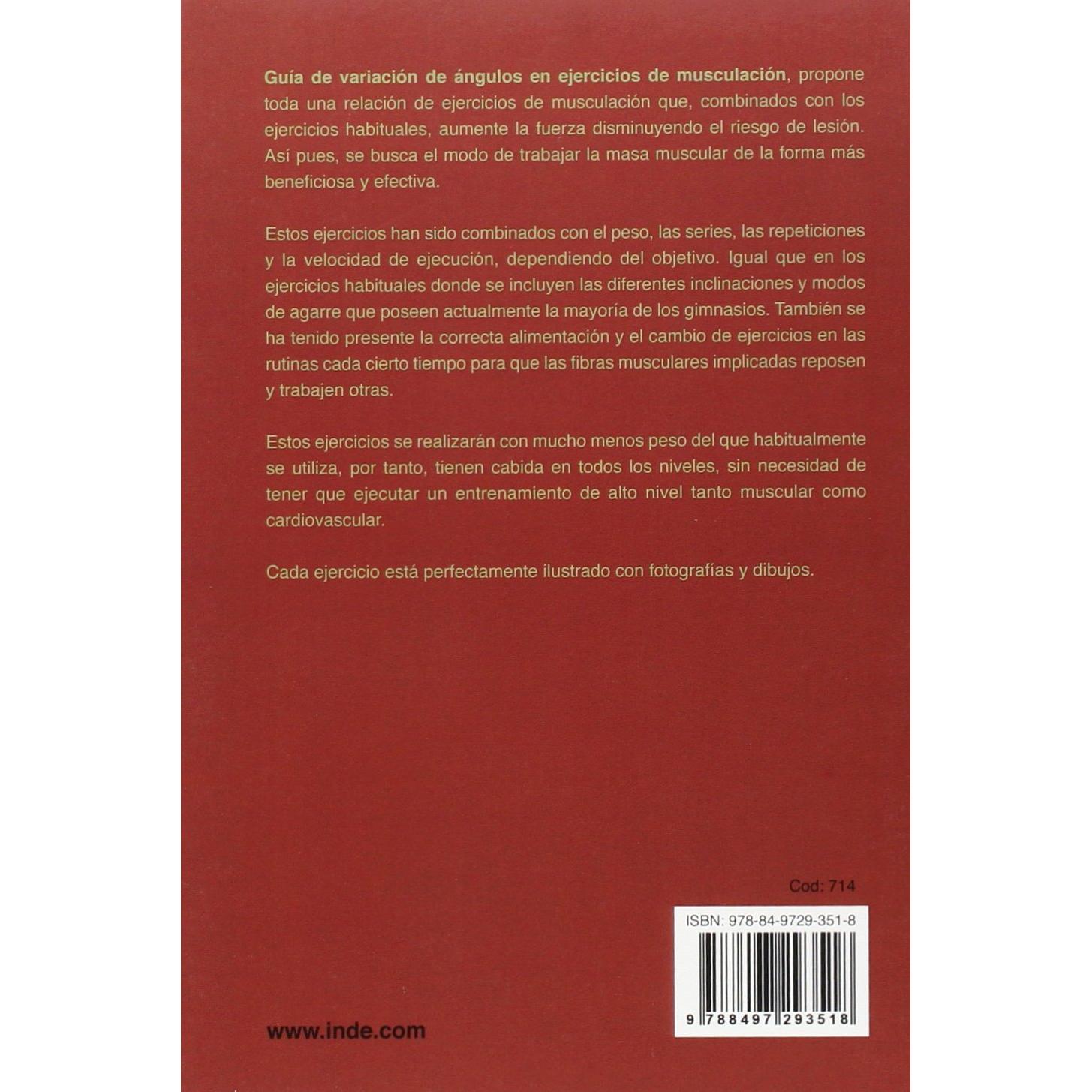 Guía de variación de ángulos en ejercicios de musculación, propone toda una relación de ejercicios de musculación que, combinados con los ejercicios habituales, aumente la fuerza disminuyendo el riesgo de lesión. Así pues, se busca el modo de trabajar la masa muscular de la forma más beneficiosa y efectiva.

Estos ejercicios han sido combinados con el peso, las series, las repeticiones y la velocidad de ejecución, dependiendo del objetivo. Igual que en los ejercicios habituales donde se incluyen las diferentes inclinaciones y modos de agarre que poseen actualmente la mayoría de los gimnasios. También se ha tenido presente la correcta alimentación y el cambio de ejercicios en las rutinas cada cierto tiempo para que las fibras musculares implicadas reposen y trabajen otras.

Estos ejercicios se realizarán con mucho menos peso del que habitualmente se utiliza, por tanto, tienen cabida en todos los niveles, sin necesidad de tener que ejecutar un entrenamiento de alto nivel tanto muscular como cardiovascular.

Cada ejercicio está perfectamente ilustrado con fotografías y dibujos.

Cod: 714

ISBN: 978-84-9729-351-8

9 788497 293518

www.inde.com